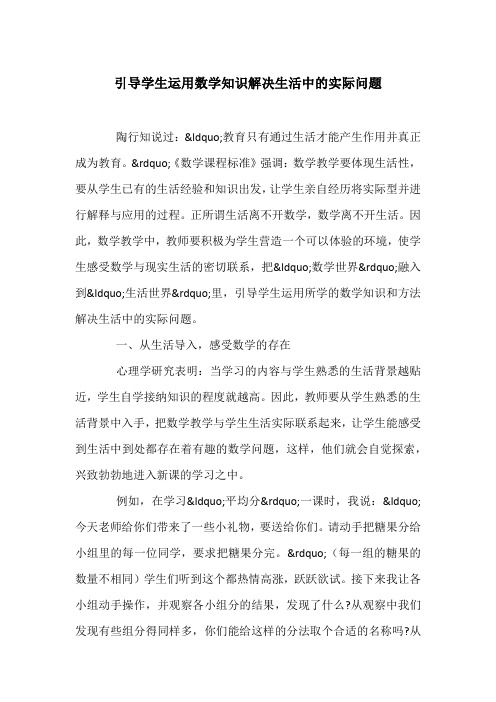 引导学生运用数学知识解决生活中的实际问题

陶行知说过：&ldquo;教育只有通过生活才能产生作用并真正成为教育。&rdquo;《数学课程标准》强调：数学教学要体现生活性，要从学生已有的生活经验和知识出发，让学生亲自经历将实际型并进行解释与应用的过程。正所谓生活离不开数学，数学离不开生活。因此，数学教学中，教师要积极为学生营造一个可以体验的环境，使学生感受数学与现实生活的密切联系，把&ldquo;数学世界&rdquo;融入到&ldquo;生活世界&rdquo;里，引导学生运用所学的数学知识和方法解决生活中的实际问题。

一、从生活导入，感受数学的存在

心理学研究表明：当学习的内容与学生熟悉的生活背景越贴近，学生自学接纳知识的程度就越高。因此，教师要从学生熟悉的生活背景中入手，把数学教学与学生生活实际联系起来，让学生能感受到生活中到处都存在着有趣的数学问题，这样，他们就会自觉探索，兴致勃勃地进入新课的学习之中。

例如，在学习&ldquo;平均分&rdquo;一课时，我说：&ldquo;今天老师给你们带来了一些小礼物，要送给你们。请动手把糖果分给小组里的每一位同学，要求把糖果分完。&rdquo;（每一组的糖果的数量不相同）学生们听到这个都热情高涨，跃跃欲试。接下来我让各小组动手操作，并观察各小组分的结果，发现了什么?从观察中我们发现有些组分得同样多，你们能给这样的分法取个合适的名称吗?从